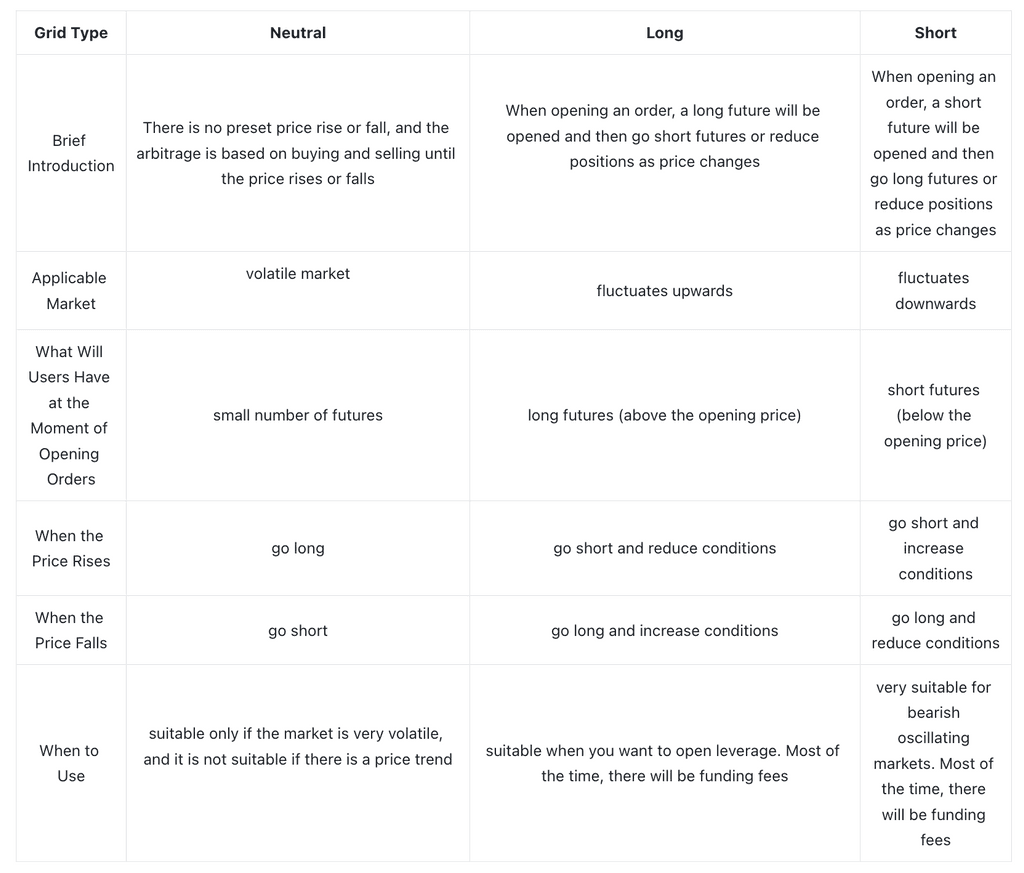 | Grid Type | Neutral | Long | Short |
|---|---|---|---|
| Brief Introduction | There is no preset price rise or fall, and the arbitrage is based on buying and selling until the price rises or falls | When opening an order, a long future will be opened and then go short futures or reduce positions as price changes | When opening an order, a short future will be opened and then go long futures or reduce positions as price changes |
| Applicable Market | volatile market | fluctuates upwards | fluctuates downwards |
| What Will Users Have at the Moment of Opening Orders | small number of futures | long futures (above the opening price) | short futures (below the opening price) |
| When the Price Rises | go long | go short and reduce conditions | go short and increase conditions |
| When the Price Falls | go short | go long and increase conditions | go long and reduce conditions |
| When to Use | suitable only if the market is very volatile, and it is not suitable if there is a price trend | suitable when you want to open leverage. Most of the time, there will be funding fees | very suitable for bearish oscillating markets. Most of the time, there will be funding fees |